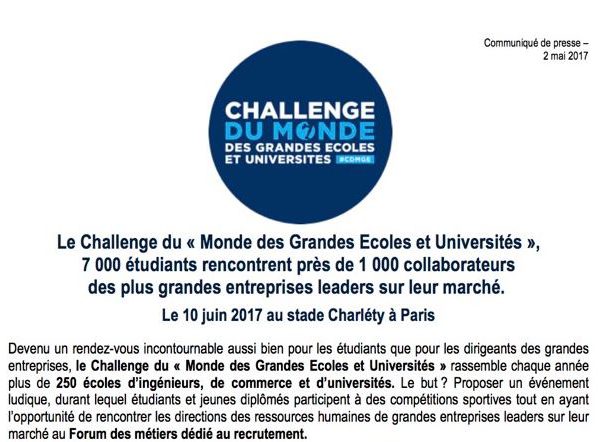 Communiqué de presse – 2 mai 2017

CHALLENGE
DU MONDE
DES GRANDES ECOLES
ET UNIVERSITES #CDMGE

Le Challenge du « Monde des Grandes Ecoles et Universités », 7 000 étudiants rencontrent près de 1 000 collaborateurs des plus grandes entreprises leaders sur leur marché.

Le 10 juin 2017 au stade Charléty à Paris

Devenu un rendez-vous incontournable aussi bien pour les étudiants que pour les dirigeants des grandes entreprises, le Challenge du « Monde des Grandes Ecoles et Universités » rassemble chaque année plus de 250 écoles d'ingénieurs, de commerce et d'universités. Le but ? Proposer un événement ludique, durant lequel étudiants et jeunes diplômés participent à des compétitions sportives tout en ayant l'opportunité de rencontrer les directions des ressources humaines de grandes entreprises leaders sur leur marché au Forum des métiers dédié au recrutement.